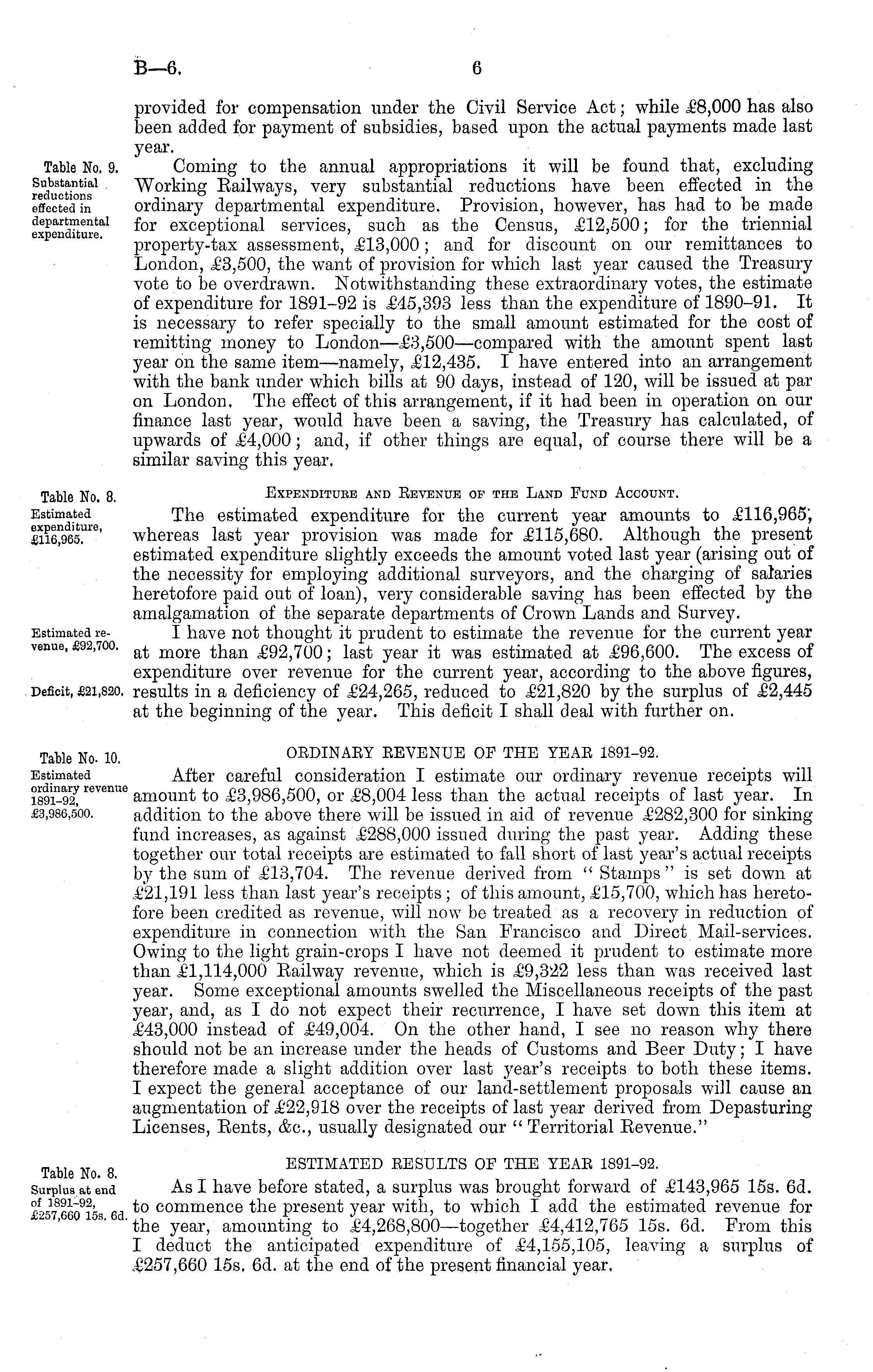 B—6. 6

provided for compensation under the Civil Service Act; while £8,000 has also been added for payment of subsidies, based upon the actual payments made last year.

Table No. 9.
Substantial reductions effected in departmental expenditure.

Coming to the annual appropriations it will be found that, excluding Working Railways, very substantial reductions have been effected in the ordinary departmental expenditure. Provision, however, has had to be made for exceptional services, such as the Census, £12,500; for the triennial property-tax assessment, £13,000; and for discount on our remittances to London, £3,500, the want of provision for which last year caused the Treasury vote to be overdrawn. Notwithstanding these extraordinary votes, the estimate of expenditure for 1891–92 is £45,393 less than the expenditure of 1890–91. It is necessary to refer specially to the small amount estimated for the cost of remitting money to London—£3,500—compared with the amount spent last year on the same item—namely, £12,435. I have entered into an arrangement with the bank under which bills at 90 days, instead of 120, will be issued at par on London. The effect of this arrangement, if it had been in operation on our finance last year, would have been a saving, the Treasury has calculated, of upwards of £4,000; and, if other things are equal, of course there will be a similar saving this year.

Table No. 8.
Estimated expenditure, £116,965.

Expenditure and Revenue of the Land Fund Account.

The estimated expenditure for the current year amounts to £116,965, whereas last year provision was made for £115,680. Although the present estimated expenditure slightly exceeds the amount voted last year (arising out of the necessity for employing additional surveyors, and the charging of salaries heretofore paid out of loan), very considerable saving has been effected by the amalgamation of the separate departments of Crown Lands and Survey.

Estimated revenue, £92,700.

I have not thought it prudent to estimate the revenue for the current year at more than £92,700; last year it was estimated at £96,600. The excess of expenditure over revenue for the current year, according to the above figures, results in a deficiency of £24,265, reduced to £21,820 by the surplus of £2,445 at the beginning of the year. This deficit I shall deal with further on.

Deficit, £21,820.

Table No. 10.
Estimated ordinary revenue 1891–92, £3,986,500.

ORDINARY REVENUE OF THE YEAR 1891–92.

After careful consideration I estimate our ordinary revenue receipts will amount to £3,986,500, or £8,004 less than the actual receipts of last year. In addition to the above there will be issued in aid of revenue £282,300 for sinking fund increases, as against £288,000 issued during the past year. Adding these together our total receipts are estimated to fall short of last year's actual receipts by the sum of £13,704. The revenue derived from "Stamps" is set down at £21,191 less than last year's receipts; of this amount, £15,700, which has heretofore been credited as revenue, will now be treated as a recovery in reduction of expenditure in connection with the San Francisco and Direct Mail-services. Owing to the light grain-crops I have not deemed it prudent to estimate more than £1,114,000 Railway revenue, which is £9,322 less than was received last year. Some exceptional amounts swelled the Miscellaneous receipts of the past year, and, as I do not expect their recurrence, I have set down this item at £43,000 instead of £49,004. On the other hand, I see no reason why there should not be an increase under the heads of Customs and Beer Duty; I have therefore made a slight addition over last year's receipts to both these items. I expect the general acceptance of our land-settlement proposals will cause an augmentation of £22,918 over the receipts of last year derived from Depasturing Licenses, Rents, &c., usually designated our "Territorial Revenue."

Table No. 8.
Surplus at end of 1891–92, £257,660 15s. 6d.

ESTIMATED RESULTS OF THE YEAR 1891–92.

As I have before stated, a surplus was brought forward of £143,965 15s. 6d. to commence the present year with, to which I add the estimated revenue for the year, amounting to £4,268,800—together £4,412,765 15s. 6d. From this I deduct the anticipated expenditure of £4,155,105, leaving a surplus of £257,660 15s. 6d. at the end of the present financial year.